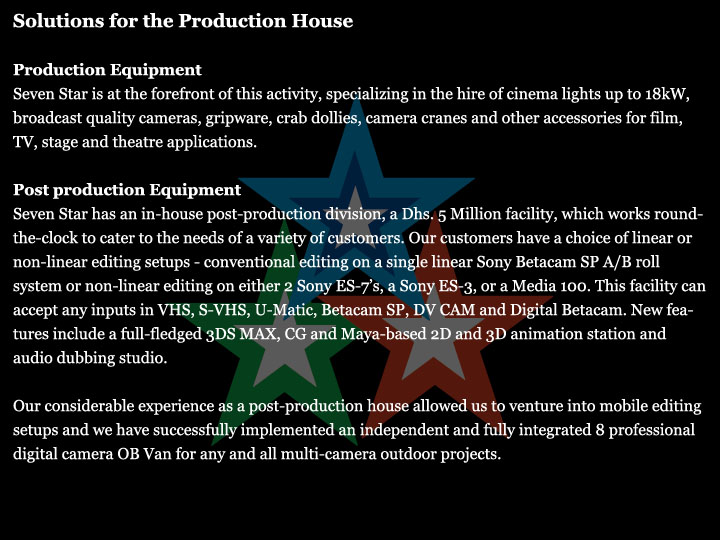 Solutions for the Production House

Production Equipment
Seven Star is at the forefront of this activity, specializing in the hire of cinema lights up to 18kW, broadcast quality cameras, gripware, crab dollies, camera cranes and other accessories for film, TV, stage and theatre applications.

Post production Equipment
Seven Star has an in-house post-production division, a Dhs. 5 Million facility, which works round-the-clock to cater to the needs of a variety of customers. Our customers have a choice of linear or non-linear editing setups - conventional editing on a single linear Sony Betacam SP A/B roll system or non-linear editing on either 2 Sony ES-7's, a Sony ES-3, or a Media 100. This facility can accept any inputs in VHS, S-VHS, U-Matic, Betacam SP, DV CAM and Digital Betacam. New features include a full-fledged 3DS MAX, CG and Maya-based 2D and 3D animation station and audio dubbing studio.

Our considerable experience as a post-production house allowed us to venture into mobile editing setups and we have successfully implemented an independent and fully integrated 8 professional digital camera OB Van for any and all multi-camera outdoor projects.